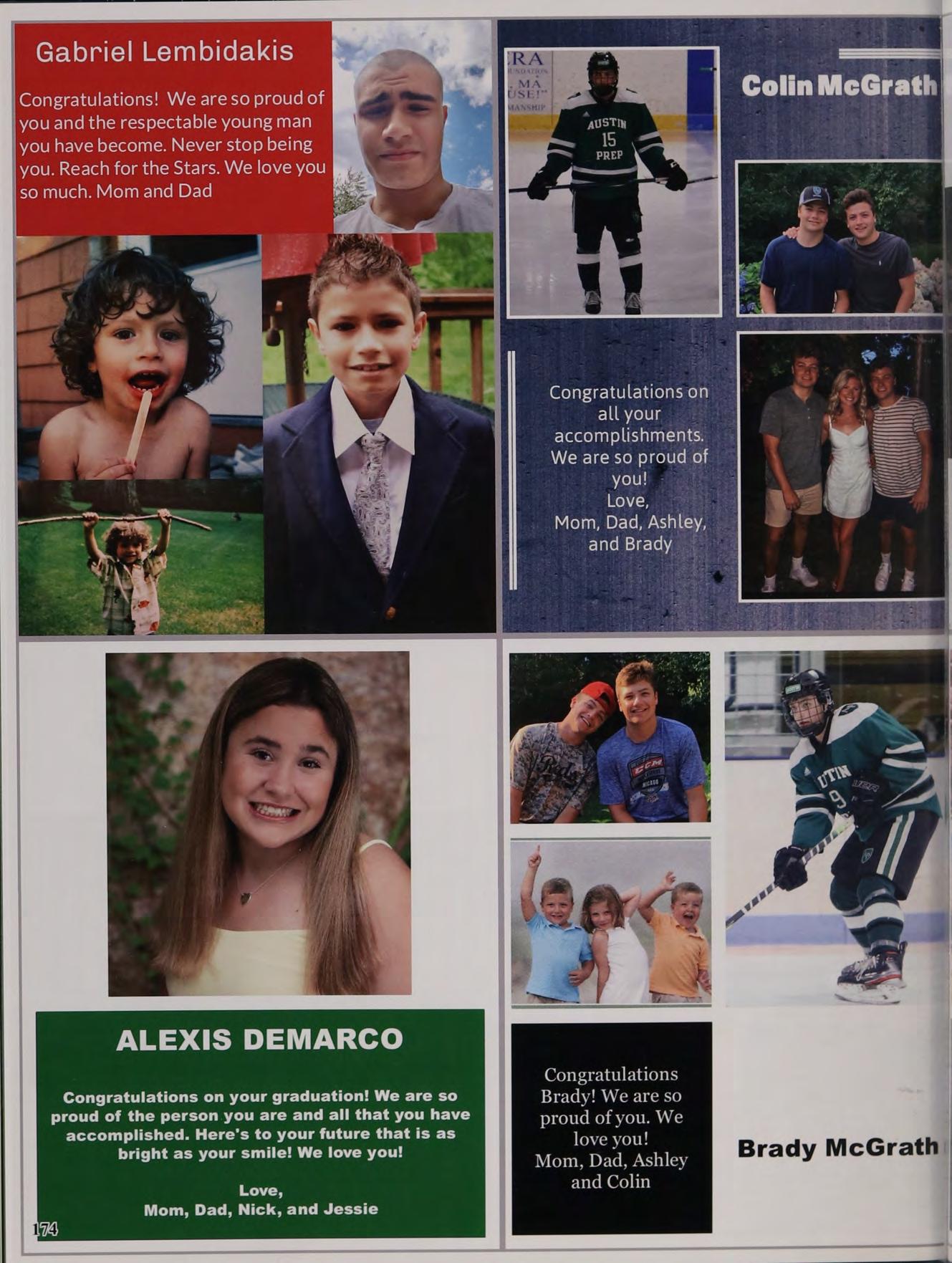 Gabriel Lembidakis

Congratulations! We are so proud of you and the respectable young man you have become. Never stop being you. Reach for the Stars. We love you so much. Mom and Dad

Colin McGrath

Congratulations on all your accomplishments. We are so proud of you!
Love,
Mom, Dad, Ashley, and Brady

ALEXIS DEMARCO

Congratulations on your graduation! We are so proud of the person you are and all that you have accomplished. Here's to your future that is as bright as your smile! We love you!

Love,
Mom, Dad, Nick, and Jessie

Congratulations Brady! We are so proud of you. We love you!
Mom, Dad, Ashley and Colin

Brady McGrath

174